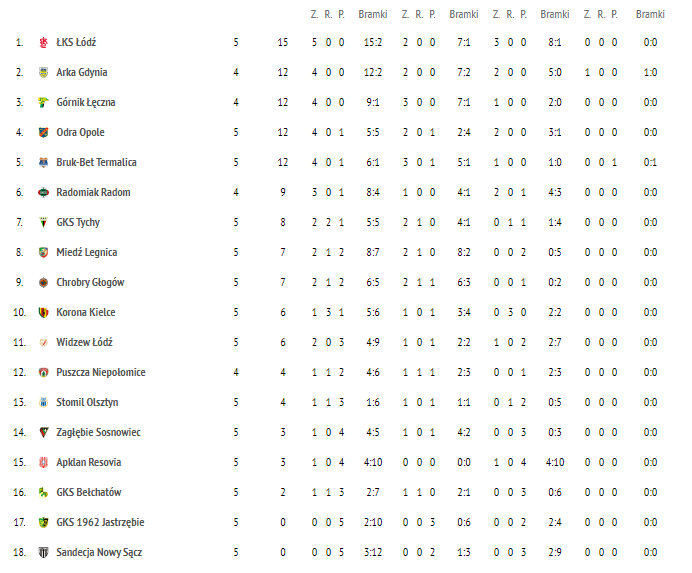 |  |  |  |  | Z. | R. | P. | Bramki | Z. | R. | P. | Bramki | Z. | R. | P. | Bramki | Z. | R. | P. | Bramki |
|---|---|---|---|---|---|---|---|---|---|---|---|---|---|---|---|---|---|---|---|
| 1. | ŁKS Łódź | 5 | 15 | 5 | 0 | 0 | 15:2 | 2 | 0 | 0 | 7:1 | 3 | 0 | 0 | 8:1 | 0 | 0 | 0 | 0:0 |
| 2. | Arka Gdynia | 4 | 12 | 4 | 0 | 0 | 12:2 | 2 | 0 | 0 | 7:2 | 2 | 0 | 0 | 5:0 | 1 | 0 | 0 | 1:0 |
| 3. | Górnik Łęczna | 4 | 12 | 4 | 0 | 0 | 9:1 | 3 | 0 | 0 | 7:1 | 1 | 0 | 0 | 2:0 | 0 | 0 | 0 | 0:0 |
| 4. | Odra Opole | 5 | 12 | 4 | 0 | 1 | 5:5 | 2 | 0 | 1 | 2:4 | 2 | 0 | 0 | 3:1 | 0 | 0 | 0 | 0:0 |
| 5. | Bruk-Bet Termalica | 5 | 12 | 4 | 0 | 1 | 6:1 | 3 | 0 | 1 | 5:1 | 1 | 0 | 0 | 1:0 | 0 | 0 | 1 | 0:1 |
| 6. | Radomiak Radom | 4 | 9 | 3 | 0 | 1 | 8:4 | 1 | 0 | 0 | 4:1 | 2 | 0 | 1 | 4:3 | 0 | 0 | 0 | 0:0 |
| 7. | GKS Tychy | 5 | 8 | 2 | 2 | 1 | 5:5 | 2 | 1 | 0 | 4:1 | 0 | 1 | 1 | 1:4 | 0 | 0 | 0 | 0:0 |
| 8. | Miedź Legnica | 5 | 7 | 2 | 1 | 2 | 8:7 | 2 | 1 | 0 | 8:2 | 0 | 0 | 2 | 0:5 | 0 | 0 | 0 | 0:0 |
| 9. | Chrobry Głogów | 5 | 7 | 2 | 1 | 2 | 6:5 | 2 | 1 | 1 | 6:3 | 0 | 0 | 1 | 0:2 | 0 | 0 | 0 | 0:0 |
| 10. | Korona Kielce | 5 | 6 | 1 | 3 | 1 | 5:6 | 1 | 0 | 1 | 3:4 | 0 | 3 | 0 | 2:2 | 0 | 0 | 0 | 0:0 |
| 11. | Widzew Łódź | 5 | 6 | 2 | 0 | 3 | 4:9 | 1 | 0 | 1 | 2:2 | 1 | 0 | 2 | 2:7 | 0 | 0 | 0 | 0:0 |
| 12. | Puszcza Niepołomice | 4 | 4 | 1 | 1 | 2 | 4:6 | 1 | 1 | 1 | 2:3 | 0 | 0 | 1 | 2:3 | 0 | 0 | 0 | 0:0 |
| 13. | Stomil Olsztyn | 5 | 4 | 1 | 1 | 3 | 1:6 | 1 | 0 | 1 | 1:1 | 0 | 1 | 2 | 0:5 | 0 | 0 | 0 | 0:0 |
| 14. | Zagłębie Sosnowiec | 5 | 3 | 1 | 0 | 4 | 4:5 | 1 | 0 | 1 | 4:2 | 0 | 0 | 3 | 0:3 | 0 | 0 | 0 | 0:0 |
| 15. | Apklan Resovia | 5 | 3 | 1 | 0 | 4 | 4:10 | 0 | 0 | 0 | 0:0 | 1 | 0 | 4 | 4:10 | 0 | 0 | 0 | 0:0 |
| 16. | GKS Bełchatów | 5 | 2 | 1 | 1 | 3 | 2:7 | 1 | 1 | 0 | 2:1 | 0 | 0 | 3 | 0:6 | 0 | 0 | 0 | 0:0 |
| 17. | GKS 1962 Jastrzębie | 5 | 0 | 0 | 0 | 5 | 2:10 | 0 | 0 | 3 | 0:6 | 0 | 0 | 2 | 2:4 | 0 | 0 | 0 | 0:0 |
| 18. | Sandecja Nowy Sącz | 5 | 0 | 0 | 0 | 5 | 3:12 | 0 | 0 | 2 | 1:3 | 0 | 0 | 3 | 2:9 | 0 | 0 | 0 | 0:0 |